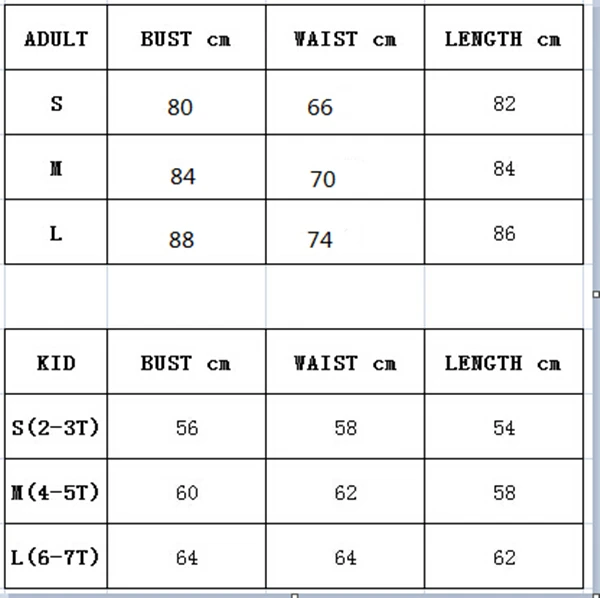 | ADULT | BUST cm | WAIST cm | LENGTH cm |
|---|---|---|---|
| S | 80 | 66 | 82 |
| M | 84 | 70 | 84 |
| L | 88 | 74 | 86 |

| KID | BUST cm | WAIST cm | LENGTH cm |
|---|---|---|---|
| S(2-3T) | 56 | 58 | 54 |
| M(4-5T) | 60 | 62 | 58 |
| L(6-7T) | 64 | 64 | 62 |